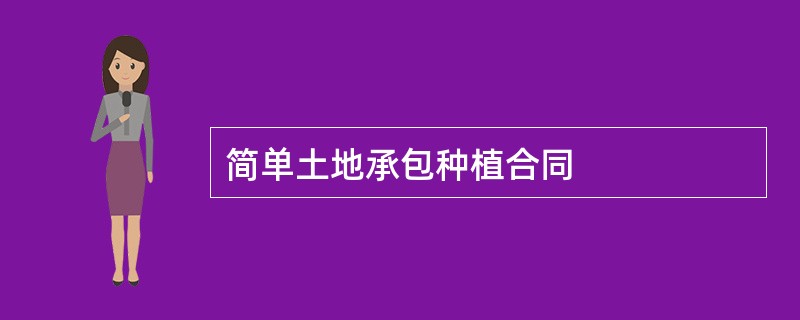 简单土地承包种植合同